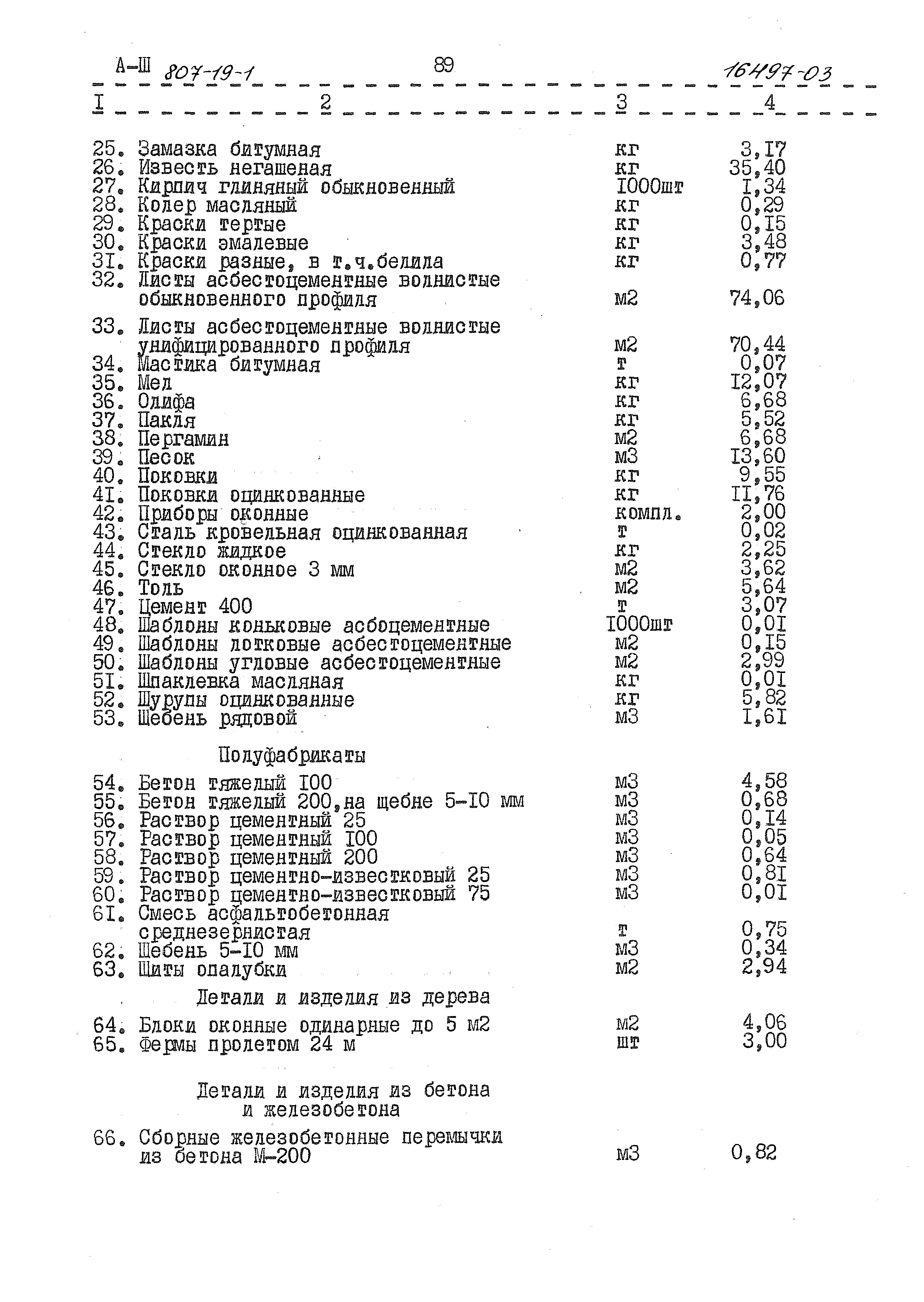 А-Ш 807-19-1 89 16497-03

| I | 2 | 3 | 4 |
|---|---|---|---|
| 25. | Замазка битумная | кг | 3,I7 |
| 26. | Известь негашеная | кг | 35,40 |
| 27. | Кирпич глиняный обыкновенный | I000шт | I,34 |
| 28. | Колер масляный | кг | 0,29 |
| 29. | Краски тертые | кг | 0,I5 |
| 30. | Краски эмалевые | кг | 3,48 |
| 3I. | Краски разные, в т.ч.белила | кг | 0,77 |
| 32. | Листы асбестоцементные волнистые обыкновенного профиля | м2 | 74,06 |
| 33. | Листы асбестоцементные волнистые унифицированного профиля | м2 | 70,44 |
| 34. | Мастика битумная | т | 0,07 |
| 35. | Мел | кг | I2,07 |
| 36. | Олифа | кг | 6,68 |
| 37. | Пакля | кг | 5,52 |
| 38. | Пергамин | м2 | 6,68 |
| 39. | Песок | м3 | I3,60 |
| 40. | Поковки | кг | 9,55 |
| 4I. | Поковки оцинкованные | кг | II,76 |
| 42. | Приборы оконные | компл. | 2,00 |
| 43. | Сталь кровельная оцинкованная | т | 0,02 |
| 44. | Стекло жидкое | кг | 2,25 |
| 45. | Стекло оконное 3 мм | м2 | 3,62 |
| 46. | Толь | м2 | 5,64 |
| 47. | Цемент 400 | т | 3,07 |
| 48. | Шаблоны коньковые асбоцементные | I000шт | 0,0I |
| 49. | Шаблоны лотковые асбестоцементные | м2 | 0,I5 |
| 50. | Шаблоны угловые асбестоцементные | м2 | 2,99 |
| 5I. | Шпаклевка масляная | кг | 0,0I |
| 52. | Шурупы оцинкованные | кг | 5,82 |
| 53. | Щебень рядовой | м3 | I,6I |
| | Полуфабрикаты | | |
| 54. | Бетон тяжелый I00 | м3 | 4,58 |
| 55. | Бетон тяжелый 200,на щебне 5-I0 мм | м3 | 0,68 |
| 56. | Раствор цементный 25 | м3 | 0,I4 |
| 57. | Раствор цементный I00 | м3 | 0,05 |
| 58. | Раствор цементный 200 | м3 | 0,64 |
| 59. | Раствор цементно-известковый 25 | м3 | 0,8I |
| 60. | Раствор цементно-известковый 75 | м3 | 0,0I |
| 6I. | Смесь асфальтобетонная среднезернистая | т | 0,75 |
| 62. | Щебень 5-I0 мм | м3 | 0,34 |
| 63. | Щиты опалубки | м2 | 2,94 |
| | Детали и изделия из дерева | | |
| 64. | Блоки оконные одинарные до 5 м2 | м2 | 4,06 |
| 65. | Фермы пролетом 24 м | шт | 3,00 |
| | Детали и изделия из бетона и железобетона | | |
| 66. | Сборные железобетонные перемычки из бетона М-200 | м3 | 0,82 |